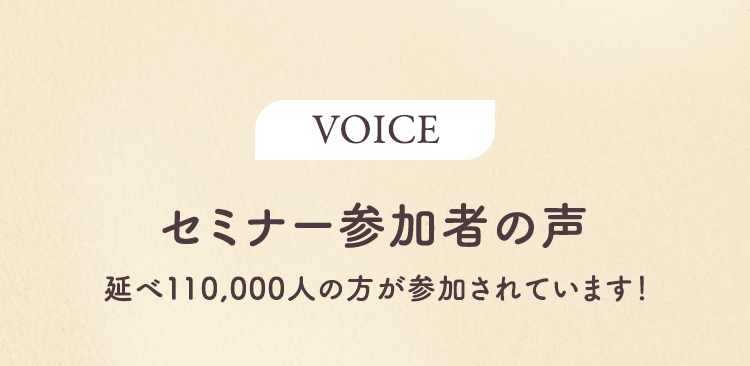 VOICE

セミナー参加者の声

延べ110,000人の方が参加されています!